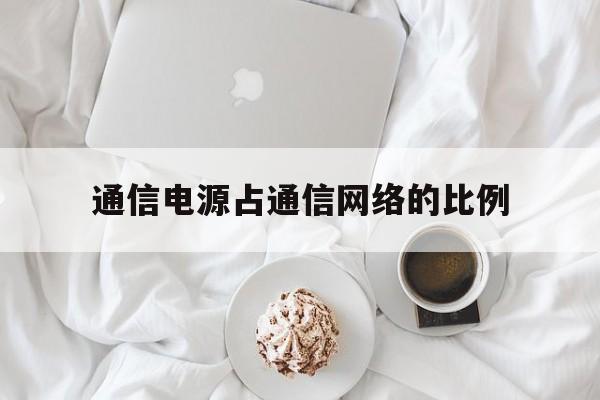 通信电源占通信网络的比例